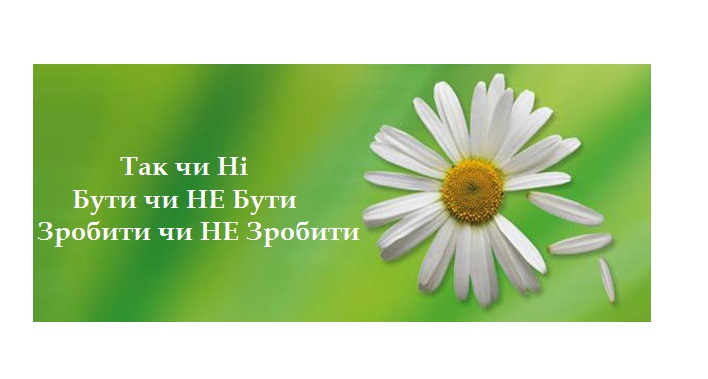 Так чи Ні
Бути чи НЕ Бути
Зробити чи НЕ Зробити